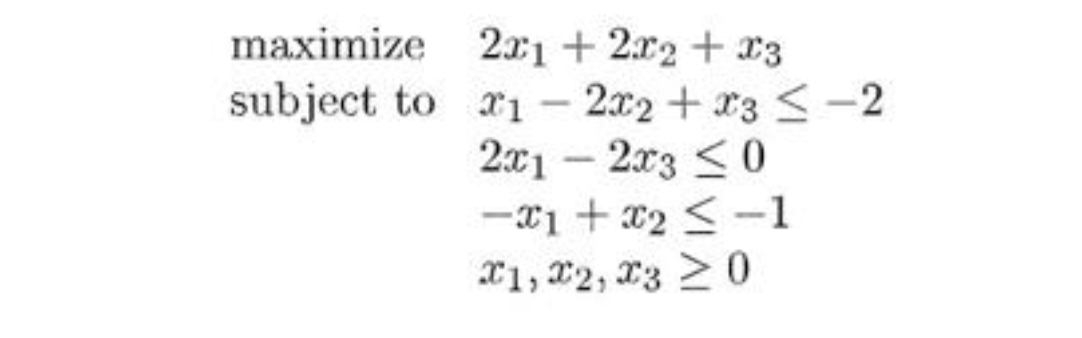 maximize $2x_1 + 2x_2 + x_3$
subject to $x_1 - 2x_2 + x_3 \leq -2$
$2x_1 - 2x_3 \leq 0$
$-x_1 + x_2 \leq -1$
$x_1, x_2, x_3 \geq 0$